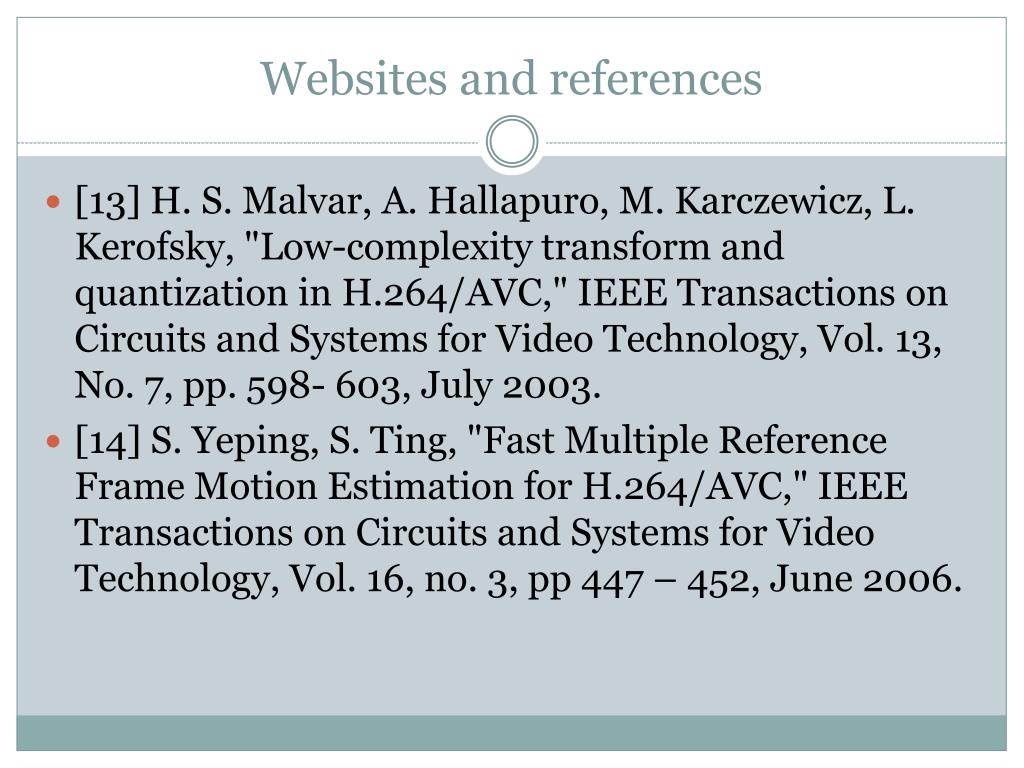 Websites and references

- [13] H. S. Malvar, A. Hallapuro, M. Karczewicz, L. Kerofsky, "Low-complexity transform and quantization in H.264/AVC," IEEE Transactions on Circuits and Systems for Video Technology, Vol. 13, No. 7, pp. 598- 603, July 2003.
- [14] S. Yeping, S. Ting, "Fast Multiple Reference Frame Motion Estimation for H.264/AVC," IEEE Transactions on Circuits and Systems for Video Technology, Vol. 16, no. 3, pp 447 – 452, June 2006.